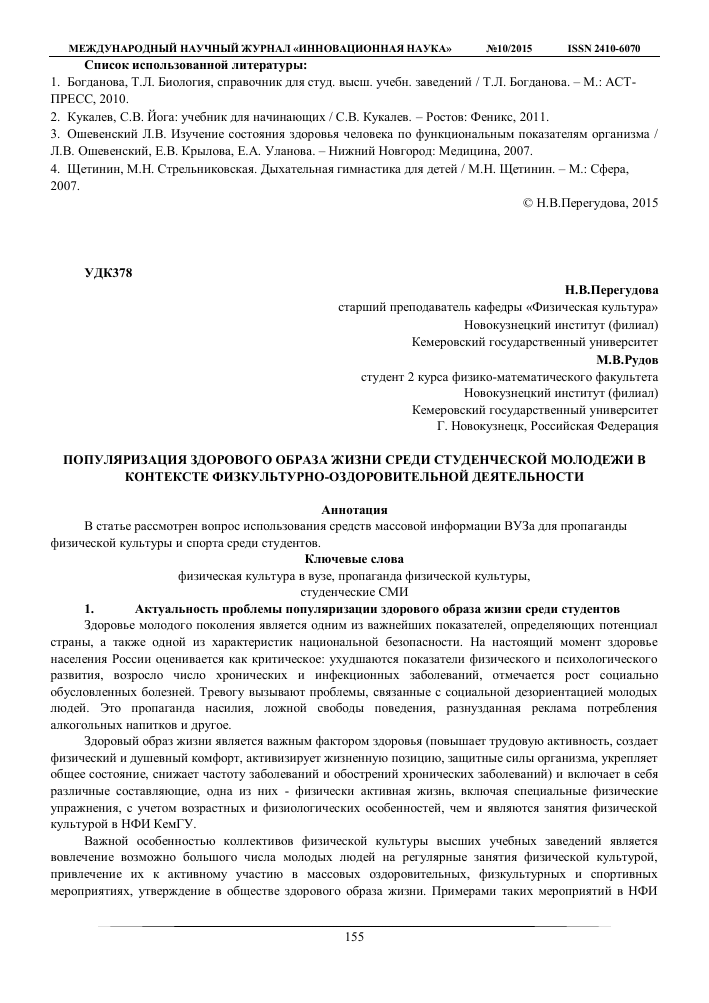 МЕЖДУНАРОДНЫЙ НАУЧНЫЙ ЖУРНАЛ «ИННОВАЦИОННАЯ НАУКА» №10/2015 ISSN 2410-6070

Список использованной литературы:
1. Богданова, Т.Л. Биология, справочник для студ. высш. учебн. заведений / Т.Л. Богданова. – М.: АСТ-ПРЕСС, 2010.
2. Кукалев, С.В. Йога: учебник для начинающих / С.В. Кукалев. – Ростов: Феникс, 2011.
3. Ошевенский Л.В. Изучение состояния здоровья человека по функциональным показателям организма / Л.В. Ошевенский, Е.В. Крылова, Е.А. Уланова. – Нижний Новгород: Медицина, 2007.
4. Щетинин, М.Н. Стрельниковская. Дыхательная гимнастика для детей / М.Н. Щетинин. – М.: Сфера, 2007.

© Н.В.Перегудова, 2015

УДК378

Н.В.Перегудова
старший преподаватель кафедры «Физическая культура»
Новокузнецкий институт (филиал)
Кемеровский государственный университет
М.В.Рудов
студент 2 курса физико-математического факультета
Новокузнецкий институт (филиал)
Кемеровский государственный университет
Г. Новокузнецк, Российская Федерация

ПОПУЛЯРИЗАЦИЯ ЗДОРОВОГО ОБРАЗА ЖИЗНИ СРЕДИ СТУДЕНЧЕСКОЙ МОЛОДЕЖИ В КОНТЕКСТЕ ФИЗКУЛЬТУРНО-ОЗДОРОВИТЕЛЬНОЙ ДЕЯТЕЛЬНОСТИ

Аннотация
В статье рассмотрен вопрос использования средств массовой информации ВУЗа для пропаганды физической культуры и спорта среди студентов.
Ключевые слова
физическая культура в вузе, пропаганда физической культуры, студенческие СМИ

1. Актуальность проблемы популяризации здорового образа жизни среди студентов
Здоровье молодого поколения является одним из важнейших показателей, определяющих потенциал страны, а также одной из характеристик национальной безопасности. На настоящий момент здоровье населения России оценивается как критическое: ухудшаются показатели физического и психологического развития, возросло число хронических и инфекционных заболеваний, отмечается рост социально обусловленных болезней. Тревогу вызывают проблемы, связанные с социальной дезориентацией молодых людей. Это пропаганда насилия, ложной свободы поведения, разнузданная реклама потребления алкогольных напитков и другое.
Здоровый образ жизни является важным фактором здоровья (повышает трудовую активность, создает физический и душевный комфорт, активизирует жизненную позицию, защитные силы организма, укрепляет общее состояние, снижает частоту заболеваний и обострений хронических заболеваний) и включает в себя различные составляющие, одна из них - физически активная жизнь, включая специальные физические упражнения, с учетом возрастных и физиологических особенностей, чем и являются занятия физической культурой в НФИ КемГУ.
Важной особенностью коллективов физической культуры высших учебных заведений является вовлечение возможно большого числа молодых людей на регулярные занятия физической культурой, привлечение их к активному участию в массовых оздоровительных, физкультурных и спортивных мероприятиях, утверждение в обществе здорового образа жизни. Примерами таких мероприятий в НФИ

155